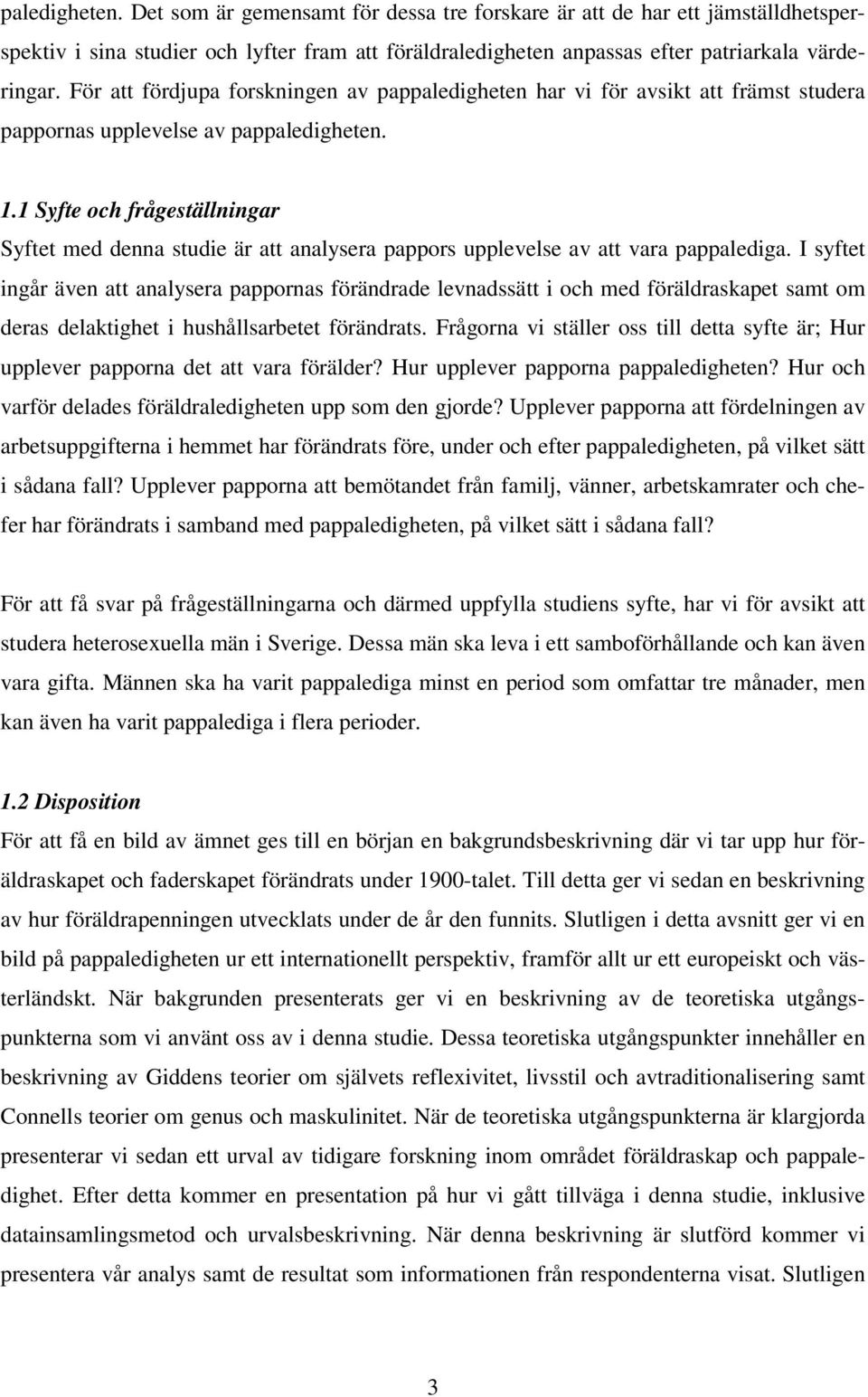 paledigheten. Det som är gemensamt för dessa tre forskare är att de har ett jämställdhetsperspektiv i sina studier och lyfter fram att föräldraledigheten anpassas efter patriarkala värderingar. För att fördjupa forskningen av pappaledigheten har vi för avsikt att främst studera pappornas upplevelse av pappaledigheten.

1.1 Syfte och frågeställningar
Syftet med denna studie är att analysera pappors upplevelse av att vara pappalediga. I syftet ingår även att analysera pappornas förändrade levnadssätt i och med föräldraskapet samt om deras delaktighet i hushållsarbetet förändrats. Frågorna vi ställer oss till detta syfte är; Hur upplever papporna det att vara förälder? Hur upplever papporna pappaledigheten? Hur och varför delades föräldraledigheten upp som den gjorde? Upplever papporna att fördelningen av arbetsuppgifterna i hemmet har förändrats före, under och efter pappaledigheten, på vilket sätt i sådana fall? Upplever papporna att bemötandet från familj, vänner, arbetskamrater och chefer har förändrats i samband med pappaledigheten, på vilket sätt i sådana fall?

För att få svar på frågeställningarna och därmed uppfylla studiens syfte, har vi för avsikt att studera heterosexuella män i Sverige. Dessa män ska leva i ett samboförhållande och kan även vara gifta. Männen ska ha varit pappalediga minst en period som omfattar tre månader, men kan även ha varit pappalediga i flera perioder.

1.2 Disposition
För att få en bild av ämnet ges till en början en bakgrundsbeskrivning där vi tar upp hur föräldraskapet och faderskapet förändrats under 1900-talet. Till detta ger vi sedan en beskrivning av hur föräldrapenningen utvecklats under de år den funnits. Slutligen i detta avsnitt ger vi en bild på pappaledigheten ur ett internationellt perspektiv, framför allt ur ett europeiskt och västerländskt. När bakgrunden presenterats ger vi en beskrivning av de teoretiska utgångspunkterna som vi använt oss av i denna studie. Dessa teoretiska utgångspunkter innehåller en beskrivning av Giddens teorier om självets reflexivitet, livsstil och avtraditionalisering samt Connells teorier om genus och maskulinitet. När de teoretiska utgångspunkterna är klargjorda presenterar vi sedan ett urval av tidigare forskning inom området föräldraskap och pappaledighet. Efter detta kommer en presentation på hur vi gått tillväga i denna studie, inklusive datainsamlingsmetod och urvalsbeskrivning. När denna beskrivning är slutförd kommer vi presentera vår analys samt de resultat som informationen från respondenterna visat. Slutligen

3